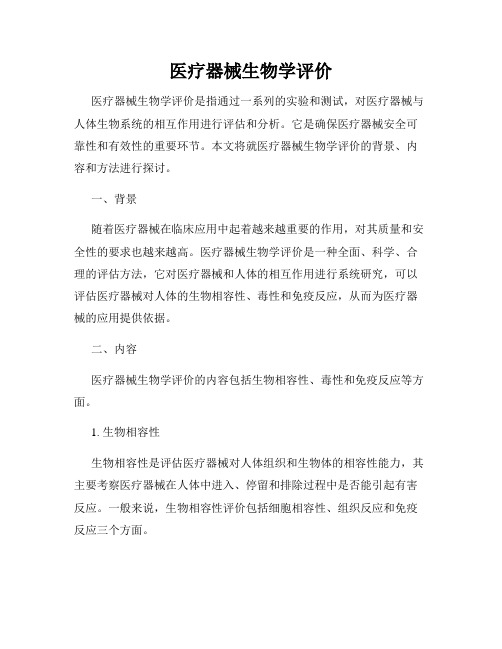 医疗器械生物学评价

医疗器械生物学评价是指通过一系列的实验和测试，对医疗器械与人体生物系统的相互作用进行评估和分析。它是确保医疗器械安全可靠性和有效性的重要环节。本文将就医疗器械生物学评价的背景、内容和方法进行探讨。

一、背景

随着医疗器械在临床应用中起着越来越重要的作用，对其质量和安全性的要求也越来越高。医疗器械生物学评价是一种全面、科学、合理的评估方法，它对医疗器械和人体的相互作用进行系统研究，可以评估医疗器械对人体的生物相容性、毒性和免疫反应，从而为医疗器械的应用提供依据。

二、内容

医疗器械生物学评价的内容包括生物相容性、毒性和免疫反应等方面。

1. 生物相容性

生物相容性是评估医疗器械对人体组织和生物体的相容性能力，其主要考察医疗器械在人体中进入、停留和排除过程中是否能引起有害反应。一般来说，生物相容性评价包括细胞相容性、组织反应和免疫反应三个方面。